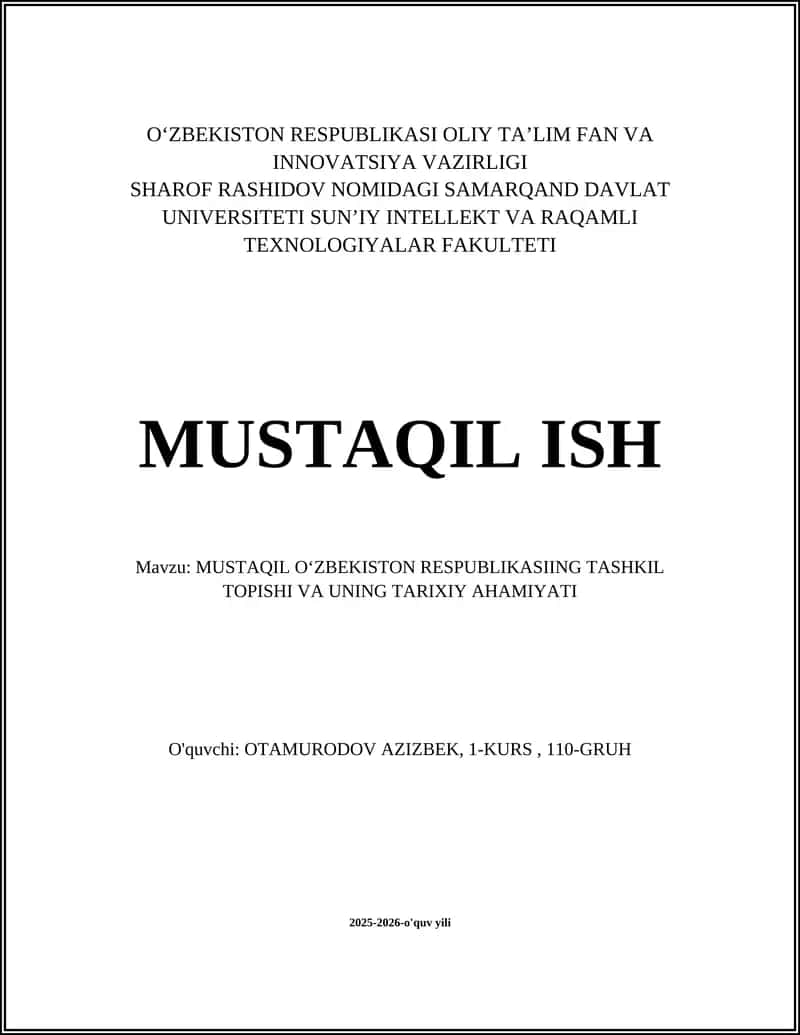 O‘ZBEKISTON RESPUBLIKASI OLIY TA’LIM FAN VA INNOVATSIYA VAZIRLIGI
SHAROF RASHIDOV NOMIDAGI SAMARQAND DAVLAT UNIVERSITETI SUN’IY INTELLEKT VA RAQAMLI TEXNOLOGIYALAR FAKULTETI

MUSTAQIL ISH

Mavzu: MUSTAQIL O‘ZBEKISTON RESPUBLIKASIING TASHKIL TOPISHI VA UNING TARIXIY AHAMIYATI

O'quvchi: OTAMURODOV AZIZBEK, 1-KURS , 110-GRUH

2025-2026-o'quv yili